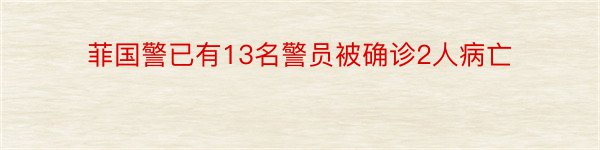 菲国警已有13名警员被确诊2人病亡